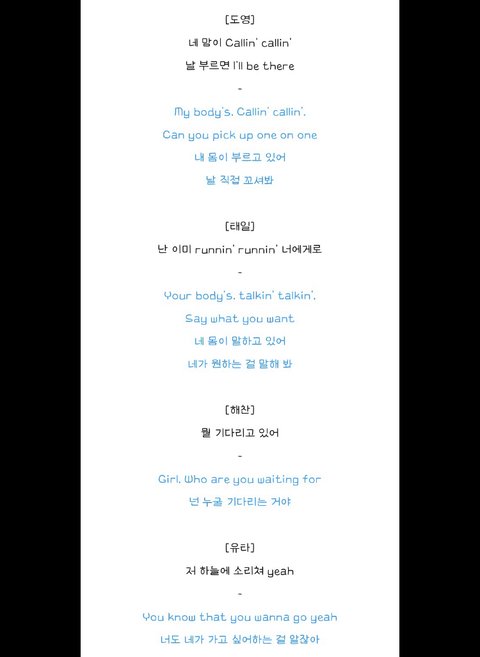 [도영]
네 맘이 Callin' callin'
날 부르면 I'll be there
-
My body's. Callin' callin'.
Can you pick up one on one
내 몸이 부르고 있어
날 직접 꼬셔봐

[태일]
난 이미 runnin' runnin' 너에게로
-
Your body's. talkin' talkin'.
Say what you want
네 몸이 말하고 있어
네가 원하는 걸 말해 봐

[해찬]
뭘 기다리고 있어
-
Girl. Who are you waiting for
넌 누굴 기다리는 거야

[유타]
저 하늘에 소리쳐 yeah
-
You know that you wanna go yeah
너도 네가 가고 싶어하는 걸 알잖아